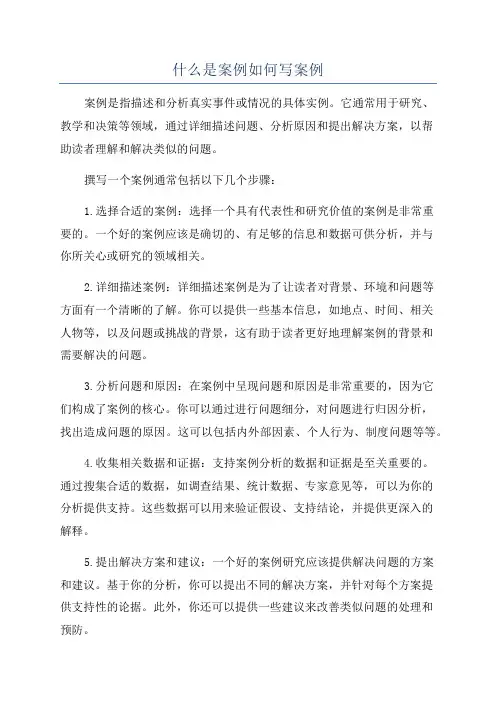 什么是案例如何写案例

案例是指描述和分析真实事件或情况的具体实例。它通常用于研究、教学和决策等领域，通过详细描述问题、分析原因和提出解决方案，以帮助读者理解和解决类似的问题。

撰写一个案例通常包括以下几个步骤：

1.选择合适的案例：选择一个具有代表性和研究价值的案例是非常重要的。一个好的案例应该是确切的、有足够的信息和数据可供分析，并与你所关心或研究的领域相关。

2.详细描述案例：详细描述案例是为了让读者对背景、环境和问题等方面有一个清晰的了解。你可以提供一些基本信息，如地点、时间、相关人物等，以及问题或挑战的背景，这有助于读者更好地理解案例的背景和需要解决的问题。

3.分析问题和原因：在案例中呈现问题和原因是非常重要的，因为它们构成了案例的核心。你可以通过进行问题细分，对问题进行归因分析，找出造成问题的原因。这可以包括内外部因素、个人行为、制度问题等等。

4.收集相关数据和证据：支持案例分析的数据和证据是至关重要的。通过搜集合适的数据，如调查结果、统计数据、专家意见等，可以为你的分析提供支持。这些数据可以用来验证假设、支持结论，并提供更深入的解释。

5.提出解决方案和建议：一个好的案例研究应该提供解决问题的方案和建议。基于你的分析，你可以提出不同的解决方案，并针对每个方案提供支持性的论据。此外，你还可以提供一些建议来改善类似问题的处理和预防。